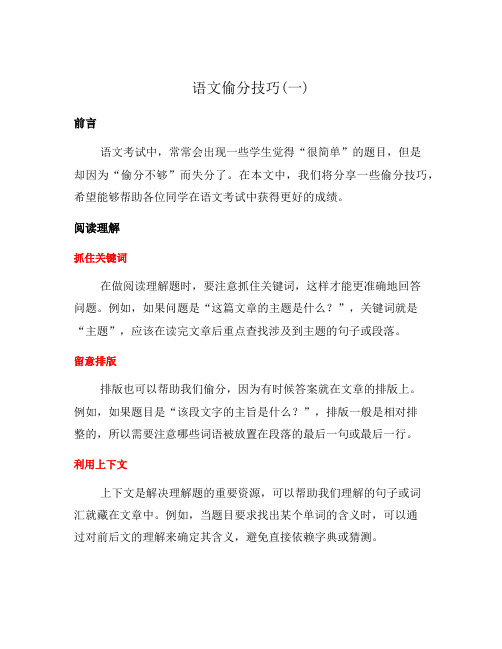 语文偷分技巧(一)

前言

语文考试中，常常会出现一些学生觉得“很简单”的题目，但是却因为“偷分不够”而失分了。在本文中，我们将分享一些偷分技巧，希望能够帮助各位同学在语文考试中获得更好的成绩。

阅读理解

抓住关键词

在做阅读理解题时，要注意抓住关键词，这样才能更准确地回答问题。例如，如果问题是“这篇文章的主题是什么？”，关键词就是“主题”，应该在读完文章后重点查找涉及到主题的句子或段落。

留意排版

排版也可以帮助我们偷分，因为有时候答案就在文章的排版上。例如，如果题目是“该段文字的主旨是什么？”，排版一般是相对排整的，所以需要注意哪些词语被放置在段落的最后一句或最后一行。

利用上下文

上下文是解决理解题的重要资源，可以帮助我们理解的句子或词汇就藏在文章中。例如，当题目要求找出某个单词的含义时，可以通过对前后文的理解来确定其含义，避免直接依赖字典或猜测。